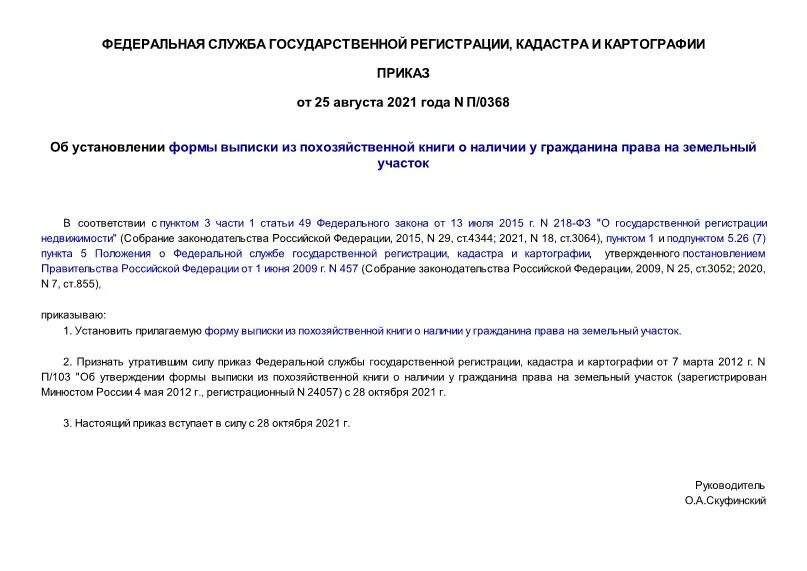 ФЕДЕРАЛЬНАЯ СЛУЖБА ГОСУДАРСТВЕННОЙ РЕГИСТРАЦИИ, КАДАСТРА И КАРТОГРАФИИ

ПРИКАЗ

от 25 августа 2021 года N П/0368

Об установлении формы выписки из похозяйственной книги о наличии у гражданина права на земельный участок

В соответствии с пунктом 3 части 1 статьи 49 Федерального закона от 13 июля 2015 г. N 218-ФЗ "О государственной регистрации недвижимости" (Собрание законодательства Российской Федерации, 2015, N 29, ст.4344; 2021, N 18, ст.3064), пунктом 1 и подпунктом 5.26 (7) пункта 5 Положения о Федеральной службе государственной регистрации, кадастра и картографии, утвержденного постановлением Правительства Российской Федерации от 1 июня 2009 г. N 457 (Собрание законодательства Российской Федерации, 2009, N 25, ст.3052; 2020, N 7, ст.855),

приказываю:

1. Установить прилагаемую форму выписки из похозяйственной книги о наличии у гражданина права на земельный участок.

2. Признать утратившим силу приказ Федеральной службы государственной регистрации, кадастра и картографии от 7 марта 2012 г. N П/103 "Об утверждении формы выписки из похозяйственной книги о наличии у гражданина права на земельный участок (зарегистрирован Минюстом России 4 мая 2012 г., регистрационный N 24057) с 28 октября 2021 г.

3. Настоящий приказ вступает в силу с 28 октября 2021 г.

Руководитель
О.А.Скуфинский